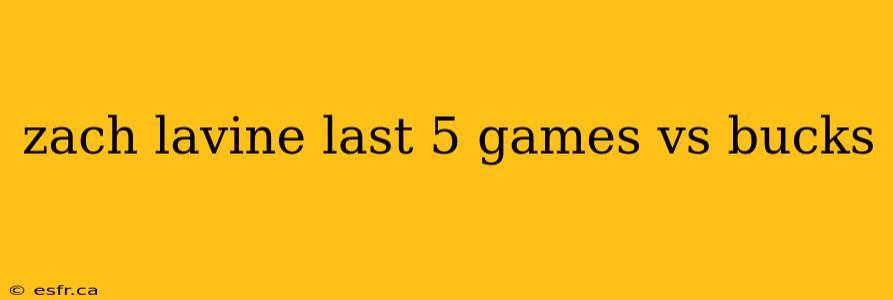 zach lavine last 5 games vs bucks

© esfr.ca